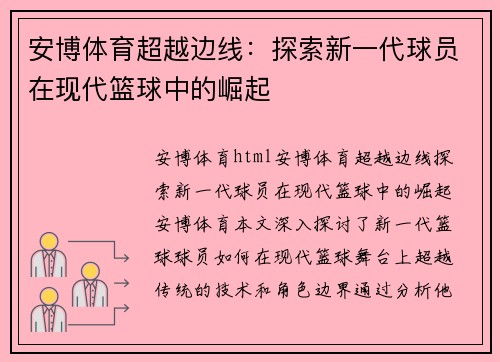 安博体育超越边线：探索新一代球员在现代篮球中的崛起

安博体育html安博体育超越边线探索新一代球员在现代篮球中的崛起安博体育本文深入探讨了新一代篮球球员如何在现代篮球舞台上超越传统的技术和角色边界通过分析他